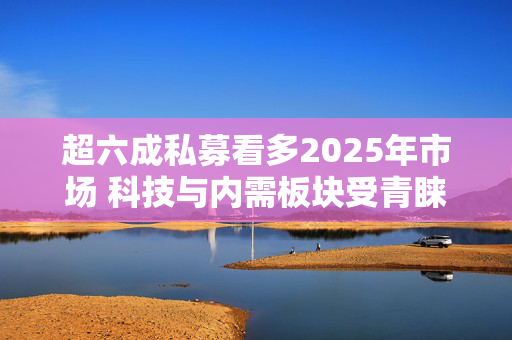 超六成私募看多2025年市场 科技与内需板块受青睐